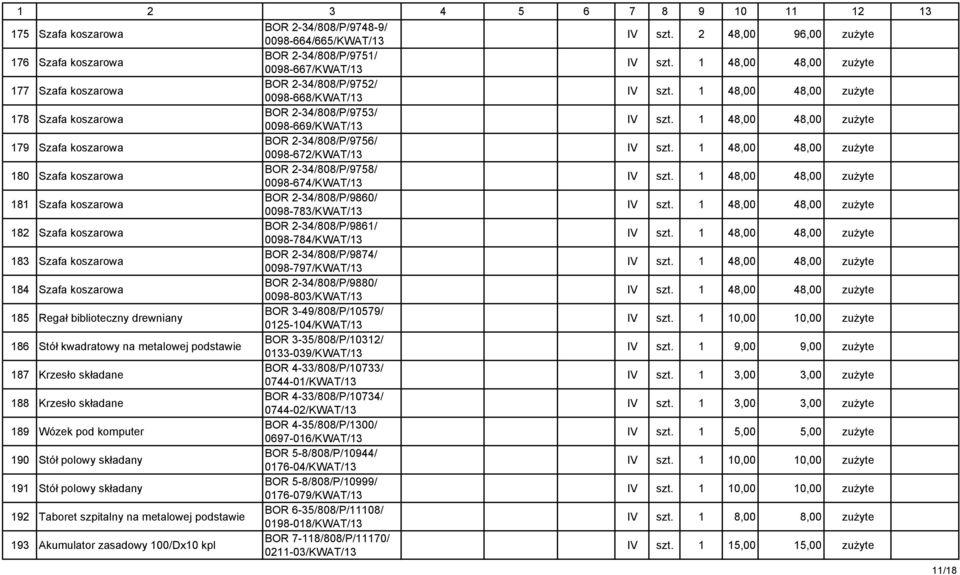 | 1 | 2 | 3 | 4 | 5 | 6 | 7 | 8 | 9 | 10 | 11 | 12 | 13 |
|---|---|---|---|---|---|---|---|---|---|---|---|---|
| 175 | Szafa koszarowa | BOR 2-34/808/P/9748-9/ 0098-664/665/KWAT/13 | | | | IV | szt. | 2 | 48,00 | 96,00 | zużyte | |
| 176 | Szafa koszarowa | BOR 2-34/808/P/9751/ 0098-667/KWAT/13 | | | | IV | szt. | 1 | 48,00 | 48,00 | zużyte | |
| 177 | Szafa koszarowa | BOR 2-34/808/P/9752/ 0098-668/KWAT/13 | | | | IV | szt. | 1 | 48,00 | 48,00 | zużyte | |
| 178 | Szafa koszarowa | BOR 2-34/808/P/9753/ 0098-669/KWAT/13 | | | | IV | szt. | 1 | 48,00 | 48,00 | zużyte | |
| 179 | Szafa koszarowa | BOR 2-34/808/P/9756/ 0098-672/KWAT/13 | | | | IV | szt. | 1 | 48,00 | 48,00 | zużyte | |
| 180 | Szafa koszarowa | BOR 2-34/808/P/9758/ 0098-674/KWAT/13 | | | | IV | szt. | 1 | 48,00 | 48,00 | zużyte | |
| 181 | Szafa koszarowa | BOR 2-34/808/P/9860/ 0098-783/KWAT/13 | | | | IV | szt. | 1 | 48,00 | 48,00 | zużyte | |
| 182 | Szafa koszarowa | BOR 2-34/808/P/9861/ 0098-784/KWAT/13 | | | | IV | szt. | 1 | 48,00 | 48,00 | zużyte | |
| 183 | Szafa koszarowa | BOR 2-34/808/P/9874/ 0098-797/KWAT/13 | | | | IV | szt. | 1 | 48,00 | 48,00 | zużyte | |
| 184 | Szafa koszarowa | BOR 2-34/808/P/9880/ 0098-803/KWAT/13 | | | | IV | szt. | 1 | 48,00 | 48,00 | zużyte | |
| 185 | Regał biblioteczny drewniany | BOR 3-49/808/P/10579/ 0125-104/KWAT/13 | | | | IV | szt. | 1 | 10,00 | 10,00 | zużyte | |
| 186 | Stół kwadratowy na metalowej podstawie | BOR 3-35/808/P/10312/ 0133-039/KWAT/13 | | | | IV | szt. | 1 | 9,00 | 9,00 | zużyte | |
| 187 | Krzesło składane | BOR 4-33/808/P/10733/ 0744-01/KWAT/13 | | | | IV | szt. | 1 | 3,00 | 3,00 | zużyte | |
| 188 | Krzesło składane | BOR 4-33/808/P/10734/ 0744-02/KWAT/13 | | | | IV | szt. | 1 | 3,00 | 3,00 | zużyte | |
| 189 | Wózek pod komputer | BOR 4-35/808/P/1300/ 0697-016/KWAT/13 | | | | IV | szt. | 1 | 5,00 | 5,00 | zużyte | |
| 190 | Stół polowy składany | BOR 5-8/808/P/10944/ 0176-04/KWAT/13 | | | | IV | szt. | 1 | 10,00 | 10,00 | zużyte | |
| 191 | Stół polowy składany | BOR 5-8/808/P/10999/ 0176-079/KWAT/13 | | | | IV | szt. | 1 | 10,00 | 10,00 | zużyte | |
| 192 | Taboret szpitalny na metalowej podstawie | BOR 6-35/808/P/11108/ 0198-018/KWAT/13 | | | | IV | szt. | 1 | 8,00 | 8,00 | zużyte | |
| 193 | Akumulator zasadowy 100/Dx10 kpl | BOR 7-118/808/P/11170/ 0211-03/KWAT/13 | | | | IV | szt. | 1 | 15,00 | 15,00 | zużyte | |

11/18